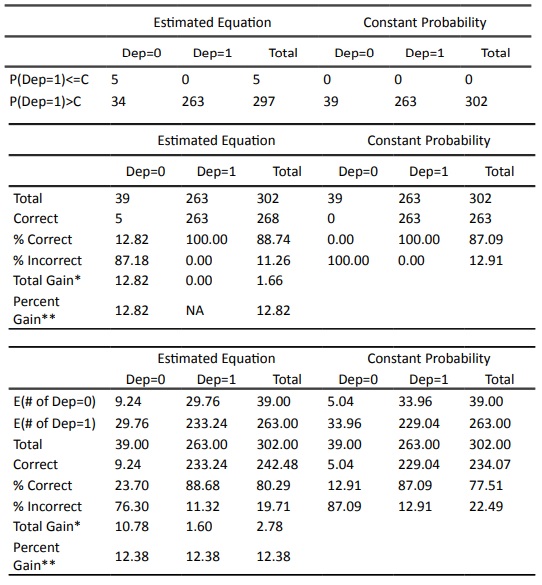 | | Estimated Equation | | | Constant Probability | | |
|---|---|---|---|---|---|---|
| | Dep=0 | Dep=1 | Total | Dep=0 | Dep=1 | Total |
| P(Dep=1)<=C | 5 | 0 | 5 | 0 | 0 | 0 |
| P(Dep=1)>C | 34 | 263 | 297 | 39 | 263 | 302 |

| | Estimated Equation | | | Constant Probability | | |
|---|---|---|---|---|---|---|
| | Dep=0 | Dep=1 | Total | Dep=0 | Dep=1 | Total |
| Total | 39 | 263 | 302 | 39 | 263 | 302 |
| Correct | 5 | 263 | 268 | 0 | 263 | 263 |
| % Correct | 12.82 | 100.00 | 88.74 | 0.00 | 100.00 | 87.09 |
| % Incorrect | 87.18 | 0.00 | 11.26 | 100.00 | 0.00 | 12.91 |
| Total Gain* | 12.82 | 0.00 | 1.66 | | | |
| Percent Gain** | 12.82 | NA | 12.82 | | | |

| | Estimated Equation | | | Constant Probability | | |
|---|---|---|---|---|---|---|
| | Dep=0 | Dep=1 | Total | Dep=0 | Dep=1 | Total |
| E(# of Dep=0) | 9.24 | 29.76 | 39.00 | 5.04 | 33.96 | 39.00 |
| E(# of Dep=1) | 29.76 | 233.24 | 263.00 | 33.96 | 229.04 | 263.00 |
| Total | 39.00 | 263.00 | 302.00 | 39.00 | 263.00 | 302.00 |
| Correct | 9.24 | 233.24 | 242.48 | 5.04 | 229.04 | 234.07 |
| % Correct | 23.70 | 88.68 | 80.29 | 12.91 | 87.09 | 77.51 |
| % Incorrect | 76.30 | 11.32 | 19.71 | 87.09 | 12.91 | 22.49 |
| Total Gain* | 10.78 | 1.60 | 2.78 | | | |
| Percent Gain** | 12.38 | 12.38 | 12.38 | | | |